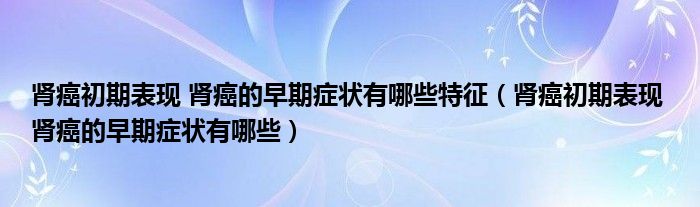 肾癌初期表现 肾癌的早期症状有哪些特征（肾癌初期表现 肾癌的早期症状有哪些）